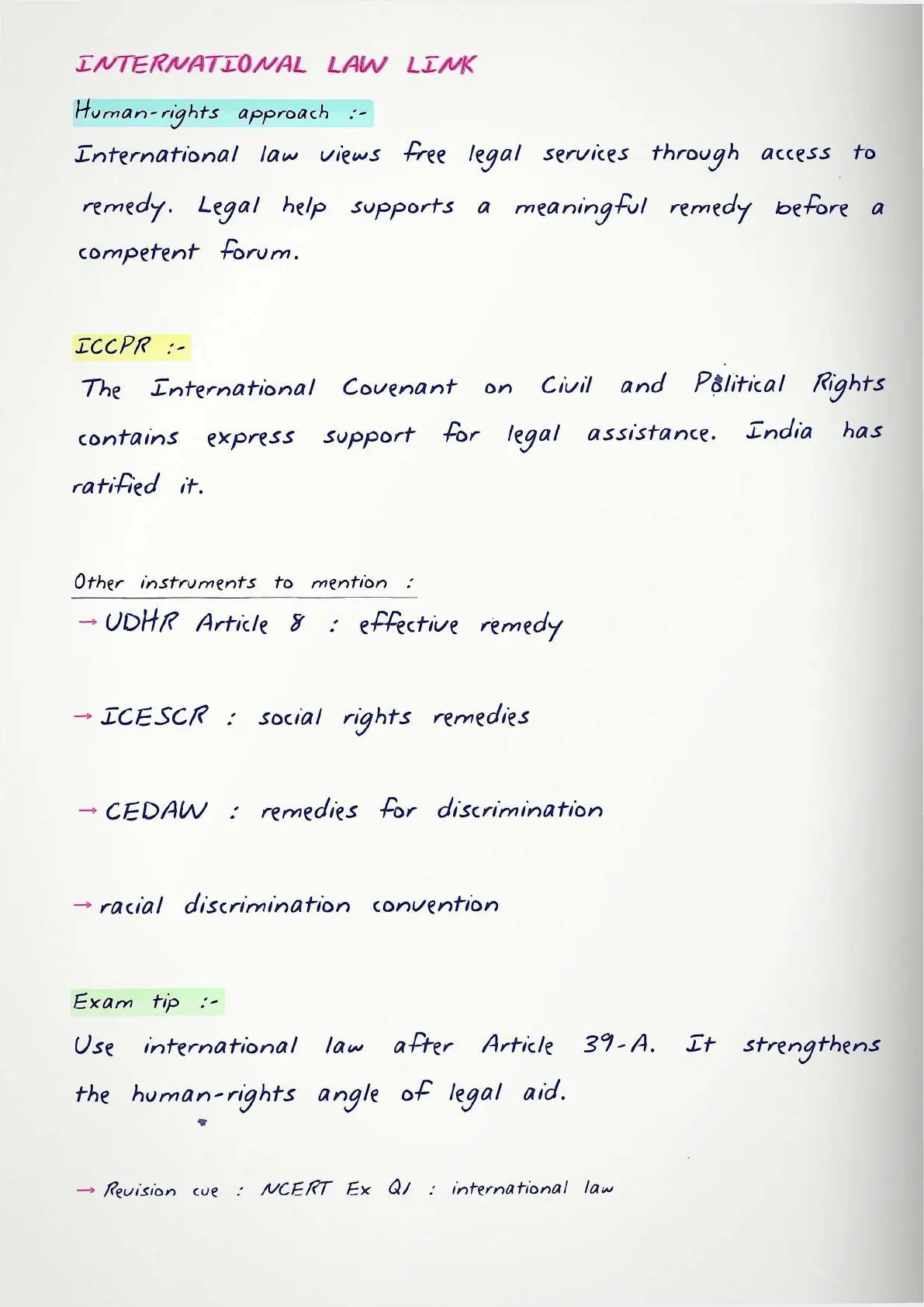 INTERNATIONAL LAW LINK

Human-rights approach :-

International law views free legal services through access to remedy. Legal help supports a meaningful remedy before a competent forum.

ICCPR :-

The International Covenant on Civil and Political Rights contains express support for legal assistance. India has ratified it.

Other instruments to mention :

→ UDHR Article 8 : effective remedy

→ ICESCR : social rights remedies

→ CEDAW : remedies for discrimination

→ racial discrimination convention

Exam tip :-

Use international law after Article 39-A. It strengthens the human-rights angle of legal aid.

→ Revision cue : NCERT Ex Q1 : international law